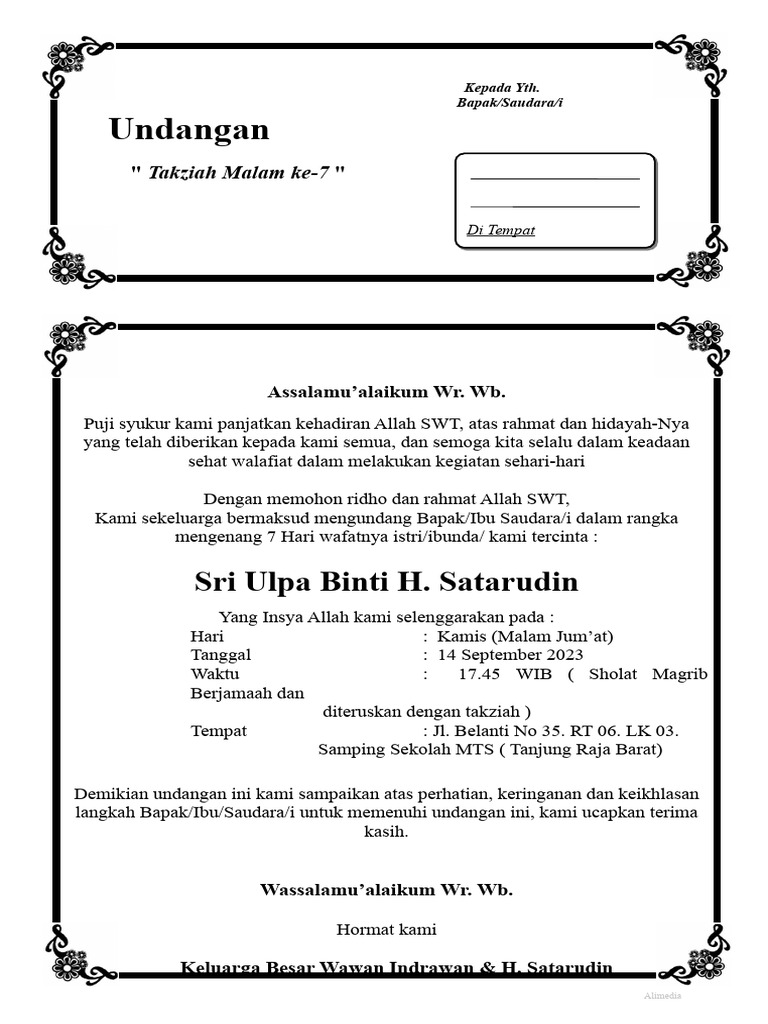 Kepada Yth.
Bapak/Saudara/i

Undangan

" Takziah Malam ke-7 "

Di Tempat

Assalamu'alaikum Wr. Wb.

Puji syukur kami panjatkan kehadiran Allah SWT, atas rahmat dan hidayah-Nya yang telah diberikan kepada kami semua, dan semoga kita selalu dalam keadaan sehat walafiat dalam melakukan kegiatan sehari-hari

Dengan memohon ridho dan rahmat Allah SWT,
Kami sekeluarga bermaksud mengundang Bapak/Ibu Saudara/i dalam rangka mengenang 7 Hari wafatnya istri/ibunda/ kami tercinta :

Sri Ulpa Binti H. Satarudin

Yang Insya Allah kami selenggarakan pada :
Hari : Kamis (Malam Jum'at)
Tanggal : 14 September 2023
Waktu : 17.45 WIB ( Sholat Magrib Berjamaah dan
diteruskan dengan takziah )
Tempat : Jl. Belanti No 35. RT 06. LK 03.
Samping Sekolah MTS ( Tanjung Raja Barat)

Demikian undangan ini kami sampaikan atas perhatian, keringanan dan keikhlasan langkah Bapak/Ibu/Saudara/i untuk memenuhi undangan ini, kami ucapkan terima kasih.

Wassalamu'alaikum Wr. Wb.

Hormat kami

Keluarga Besar Wawan Indrawan & H. Satarudin

Alimedia